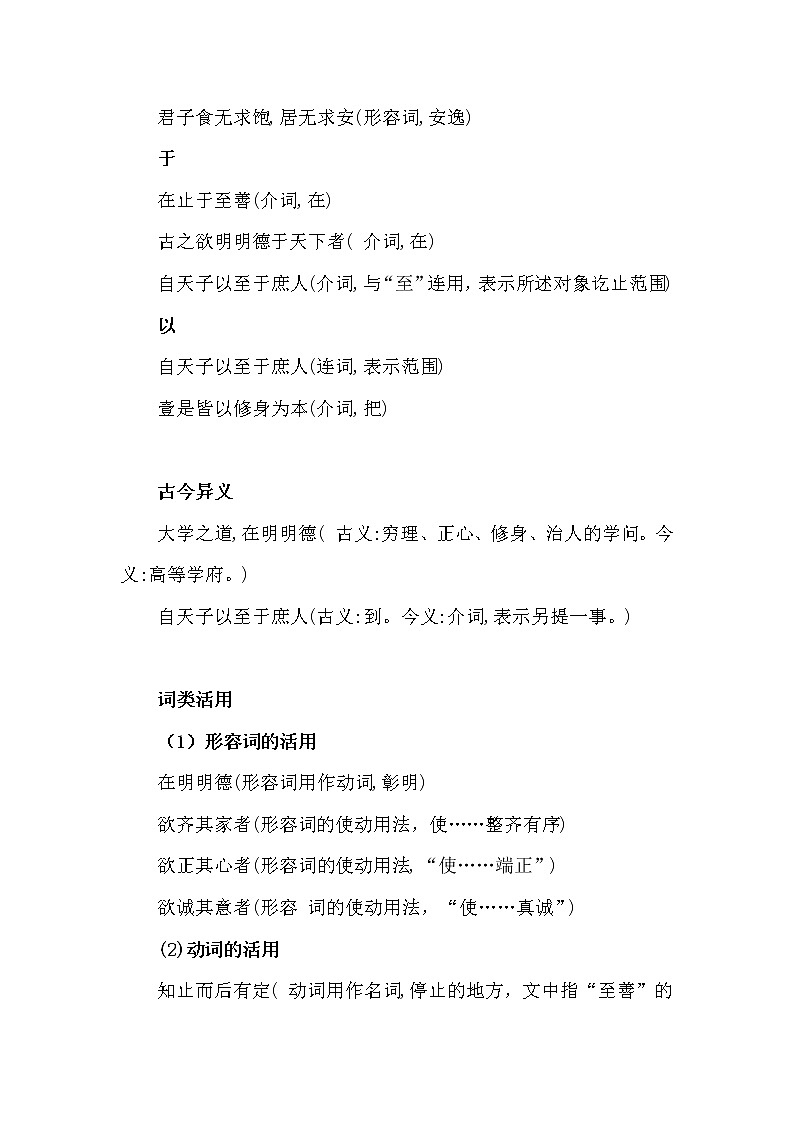 君子食无求饱, 居无求安(形容词, 安逸)

于

在止于至善(介词, 在)

古之欲明明德于天下者( 介词, 在)

自天子以至于庶人(介词, 与“至”连用, 表示所述对象讫止范围)

以

自天子以至于庶人(连词, 表示范围)

壹是皆以修身为本(介词, 把)

古今异义

大学之道, 在明明德( 古义:穷理、正心、修身、治人的学问。今义:高等学府。)

自天子以至于庶人(古义:到。今义:介词, 表示另提一事。)

词类活用

（1）形容词的活用

在明明德(形容词用作动词, 彰明)

欲齐其家者(形容词的使动用法，使……整齐有序)

欲正其心者(形容词的使动用法, “使……端正”)

欲诚其意者(形容 词的使动用法，“使……真诚”)

(2)动词的活用

知止而后有定( 动词用作名词, 停止的地方，文中指“至善”的